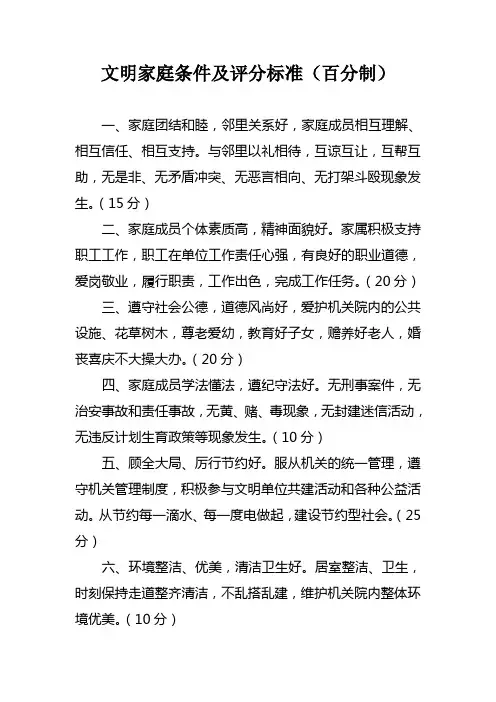 文明家庭条件及评分标准（百分制）

一、家庭团结和睦，邻里关系好，家庭成员相互理解、相互信任、相互支持。与邻里以礼相待，互谅互让，互帮互助，无是非、无矛盾冲突、无恶言相向、无打架斗殴现象发生。（15分）

二、家庭成员个体素质高，精神面貌好。家属积极支持职工工作，职工在单位工作责任心强，有良好的职业道德，爱岗敬业，履行职责，工作出色，完成工作任务。（20分）

三、遵守社会公德，道德风尚好，爱护机关院内的公共设施、花草树木，尊老爱幼，教育好子女，赡养好老人，婚丧喜庆不大操大办。（20分）

四、家庭成员学法懂法，遵纪守法好。无刑事案件，无治安事故和责任事故，无黄、赌、毒现象，无封建迷信活动，无违反计划生育政策等现象发生。（10分）

五、顾全大局、厉行节约好。服从机关的统一管理，遵守机关管理制度，积极参与文明单位共建活动和各种公益活动。从节约每一滴水、每一度电做起，建设节约型社会。（25分）

六、环境整洁、优美，清洁卫生好。居室整洁、卫生，时刻保持走道整齐清洁，不乱搭乱建，维护机关院内整体环境优美。（10分）